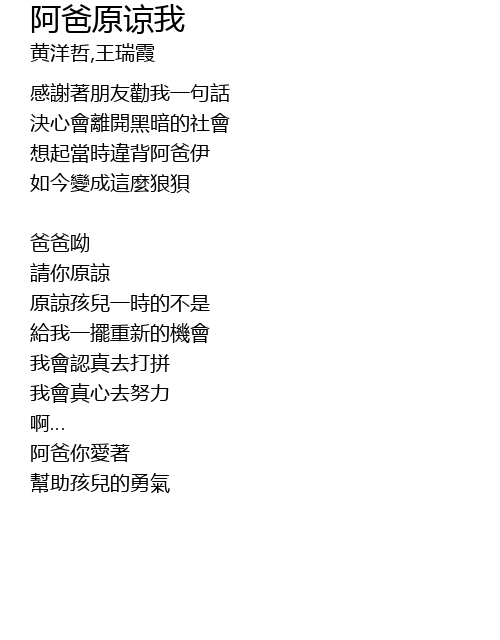 阿爸原谅我
黄洋哲,王瑞霞

感謝著朋友勸我一句話
決心會離開黑暗的社會
想起當時違背阿爸伊
如今變成這麼狼狽

爸爸呦
請你原諒
原諒孩兒一時的不是
給我一擺重新的機會
我會認真去打拼
我會真心去努力
啊...
阿爸你愛著
幫助孩兒的勇氣